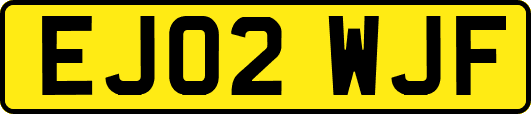 EJ02 WJF